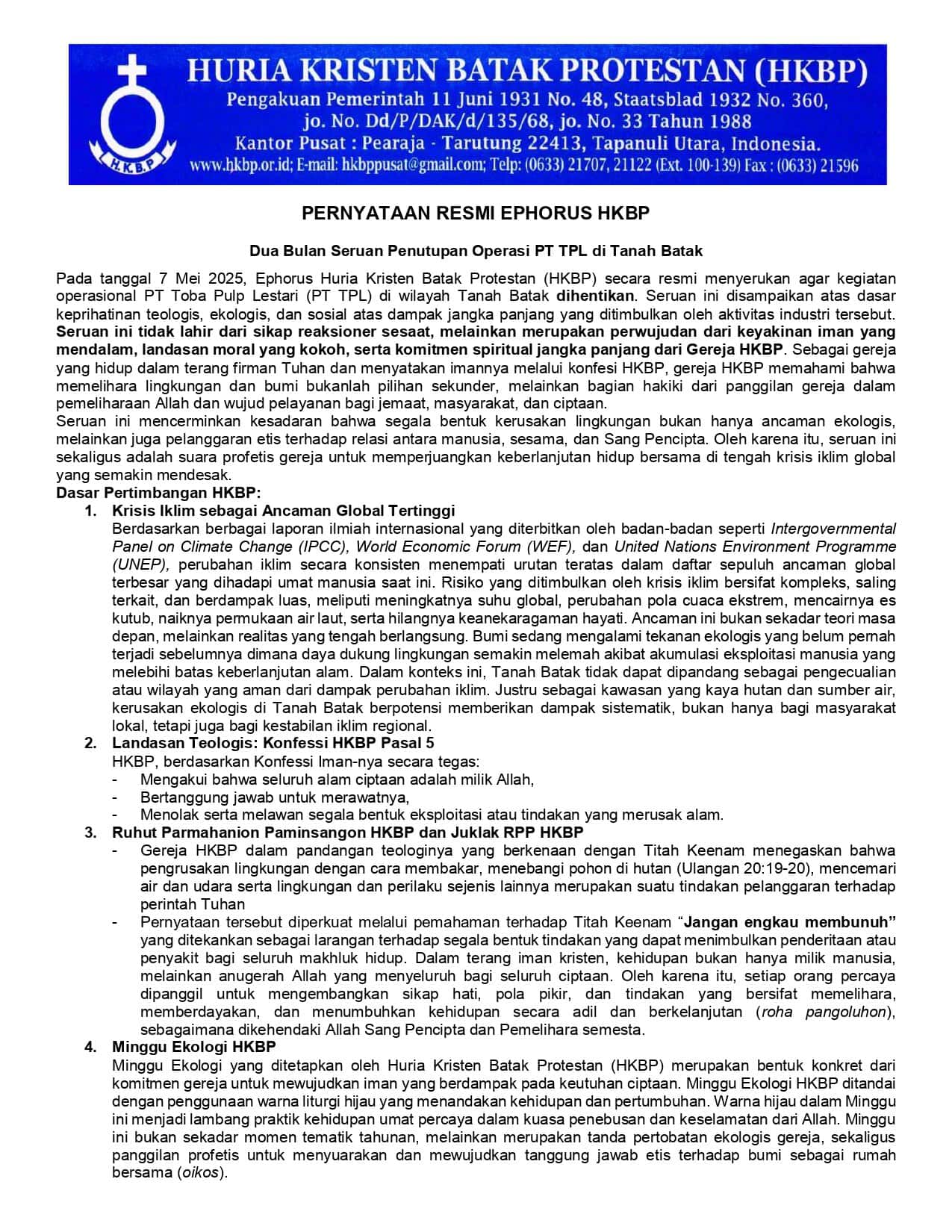 H.K.B.P

HURIA KRISTEN BATAK PROTESTAN (HKBP)
Pengakuan Pemerintah 11 Juni 1931 No. 48, Staatsblad 1932 No. 360, jo. No. Dd/P/DAK/d/135/68, jo. No. 33 Tahun 1988
Kantor Pusat : Pearaja - Tarutung 22413, Tapanuli Utara, Indonesia.
www.hkbp.or.id; E-mail: hkbppusat@gmail.com; Telp: (0633) 21707, 21122 (Ext. 100-139) Fax : (0633) 21596

PERNYATAAN RESMI EPHORUS HKBP

Dua Bulan Seruan Penutupan Operasi PT TPL di Tanah Batak

Pada tanggal 7 Mei 2025, Ephorus Huria Kristen Batak Protestan (HKBP) secara resmi menyerukan agar kegiatan operasional PT Toba Pulp Lestari (PT TPL) di wilayah Tanah Batak dihentikan. Seruan ini disampaikan atas dasar keprihatinan teologis, ekologis, dan sosial atas dampak jangka panjang yang ditimbulkan oleh aktivitas industri tersebut. Seruan ini tidak lahir dari sikap reaksioner sesaat, melainkan merupakan perwujudan dari keyakinan iman yang mendalam, landasan moral yang kokoh, serta komitmen spiritual jangka panjang dari Gereja HKBP. Sebagai gereja yang hidup dalam terang firman Tuhan dan menyatakan imannya melalui konfesi HKBP, gereja HKBP memahami bahwa memelihara lingkungan dan bumi bukanlah pilihan sekunder, melainkan bagian hakiki dari panggilan gereja dalam pemeliharaan Allah dan wujud pelayanan bagi jemaat, masyarakat, dan ciptaan.
Seruan ini mencerminkan kesadaran bahwa segala bentuk kerusakan lingkungan bukan hanya ancaman ekologis, melainkan juga pelanggaran etis terhadap relasi antara manusia, sesama, dan Sang Pencipta. Oleh karena itu, seruan ini sekaligus adalah suara profetis gereja untuk memperjuangkan keberlanjutan hidup bersama di tengah krisis iklim global yang semakin mendesak.
Dasar Pertimbangan HKBP:
1. Krisis Iklim sebagai Ancaman Global Tertinggi
Berdasarkan berbagai laporan ilmiah internasional yang diterbitkan oleh badan-badan seperti Intergovernmental Panel on Climate Change (IPCC), World Economic Forum (WEF), dan United Nations Environment Programme (UNEP), perubahan iklim secara konsisten menempati urutan teratas dalam daftar sepuluh ancaman global terbesar yang dihadapi umat manusia saat ini. Risiko yang ditimbulkan oleh krisis iklim bersifat kompleks, saling terkait, dan berdampak luas, meliputi meningkatnya suhu global, perubahan pola cuaca ekstrem, mencairnya es kutub, naiknya permukaan air laut, serta hilangnya keanekaragaman hayati. Ancaman ini bukan sekadar teori masa depan, melainkan realitas yang tengah berlangsung. Bumi sedang mengalami tekanan ekologis yang belum pernah terjadi sebelumnya dimana daya dukung lingkungan semakin melemah akibat akumulasi eksploitasi manusia yang melebihi batas keberlanjutan alam. Dalam konteks ini, Tanah Batak tidak dapat dipandang sebagai pengecualian atau wilayah yang aman dari dampak perubahan iklim. Justru sebagai kawasan yang kaya hutan dan sumber air, kerusakan ekologis di Tanah Batak berpotensi memberikan dampak sistematik, bukan hanya bagi masyarakat lokal, tetapi juga bagi kestabilan iklim regional.
2. Landasan Teologis: Konfessi HKBP Pasal 5
HKBP, berdasarkan Konfessi Iman-nya secara tegas:
- Mengakui bahwa seluruh alam ciptaan adalah milik Allah,
- Bertanggung jawab untuk merawatnya,
- Menolak serta melawan segala bentuk eksploitasi atau tindakan yang merusak alam.
3. Ruhut Parmahanion Paminsangon HKBP dan Juklak RPP HKBP
- Gereja HKBP dalam pandangan teologinya yang berkenaan dengan Titah Keenam menegaskan bahwa pengrusakan lingkungan dengan cara membakar, menebangi pohon di hutan (Ulangan 20:19-20), mencemari air dan udara serta lingkungan dan perilaku sejenis lainnya merupakan suatu tindakan pelanggaran terhadap perintah Tuhan
- Pernyataan tersebut diperkuat melalui pemahaman terhadap Titah Keenam “Jangan engkau membunuh” yang ditekankan sebagai larangan terhadap segala bentuk tindakan yang dapat menimbulkan penderitaan atau penyakit bagi seluruh makhluk hidup. Dalam terang iman kristen, kehidupan bukan hanya milik manusia, melainkan anugerah Allah yang menyeluruh bagi seluruh ciptaan. Oleh karena itu, setiap orang percaya dipanggil untuk mengembangkan sikap hati, pola pikir, dan tindakan yang bersifat memelihara, memberdayakan, dan menumbuhkan kehidupan secara adil dan berkelanjutan (roha pangoluhon), sebagaimana dikehendaki Allah Sang Pencipta dan Pemelihara semesta.
4. Minggu Ekologi HKBP
Minggu Ekologi yang ditetapkan oleh Huria Kristen Batak Protestan (HKBP) merupakan bentuk konkret dari komitmen gereja untuk mewujudkan iman yang berdampak pada keutuhan ciptaan. Minggu Ekologi HKBP ditandai dengan penggunaan warna liturgi hijau yang menandakan kehidupan dan pertumbuhan. Warna hijau dalam Minggu ini menjadi lambang praktik kehidupan umat percaya dalam kuasa penebusan dan keselamatan dari Allah. Minggu ini bukan sekadar momen tematik tahunan, melainkan merupakan tanda pertobatan ekologis gereja, sekaligus panggilan profetis untuk menyuarakan dan mewujudkan tanggung jawab etis terhadap bumi sebagai rumah bersama (oikos).